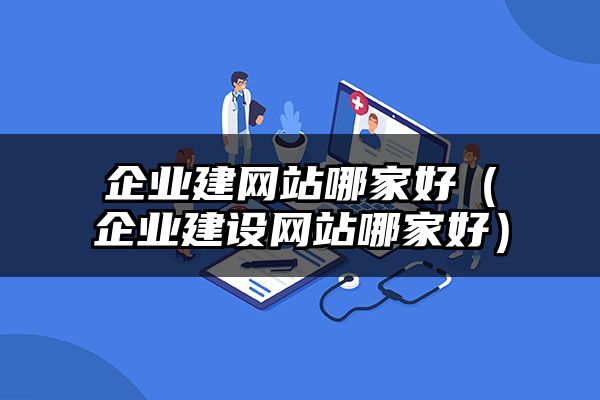 企业建网站哪家好（企业建设网站哪家好）